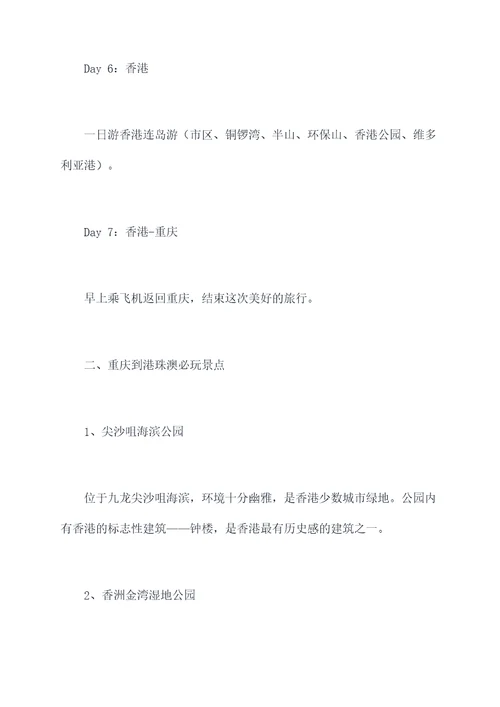 Day 6：香港

一日游香港连岛游（市区、铜锣湾、半山、环保山、香港公园、维多利亚港）。

Day 7：香港-重庆

早上乘飞机返回重庆，结束这次美好的旅行。

二、重庆到港珠澳必玩景点

1、尖沙咀海滨公园

位于九龙尖沙咀海滨，环境十分幽雅，是香港少数城市绿地。公园内有香港的标志性建筑——钟楼，是香港最有历史感的建筑之一。

2、香洲金湾湿地公园